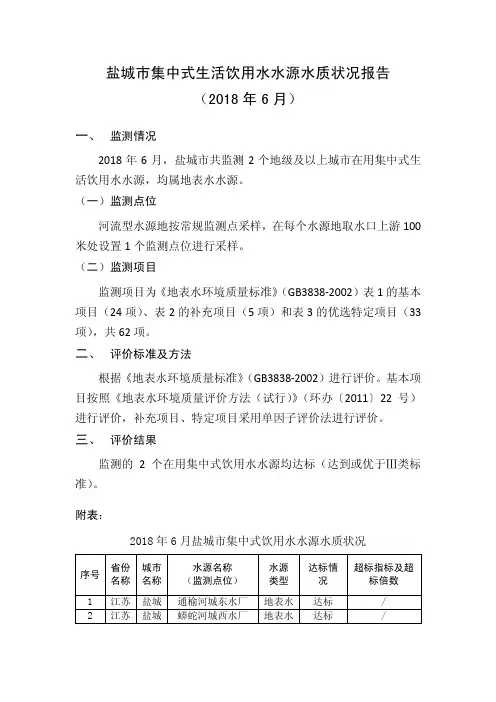 盐城市集中式生活饮用水水源水质状况报告
（2018 年 6 月）

一、 监测情况

2018 年 6 月，盐城市共监测 2 个地级及以上城市在用集中式生活饮用水水源，均属地表水水源。

（一）监测点位

河流型水源地按常规监测点采样，在每个水源地取水口上游 100 米处设置 1 个监测点位进行采样。

（二）监测项目

监测项目为《地表水环境质量标准》（GB3838-2002）表 1 的基本项目（24 项）、表 2 的补充项目（5 项）和表 3 的优选特定项目（33 项），共 62 项。

二、 评价标准及方法

根据《地表水环境质量标准》（GB3838-2002）进行评价。基本项目按照《地表水环境质量评价方法（试行）》（环办〔2011〕22 号）进行评价，补充项目、特定项目采用单因子评价法进行评价。

三、 评价结果

监测的 2 个在用集中式饮用水水源均达标（达到或优于III类标准）。

附表：

2018 年 6 月盐城市集中式饮用水水源水质状况

| 序号 | 省份名称 | 城市名称 | 水源名称（监测点位） | 水源类型 | 达标情况 | 超标指标及超标倍数 |
|---|---|---|---|---|---|---|
| 1 | 江苏 | 盐城 | 通榆河城东水厂 | 地表水 | 达标 | / |
| 2 | 江苏 | 盐城 | 蟒蛇河城西水厂 | 地表水 | 达标 | / |